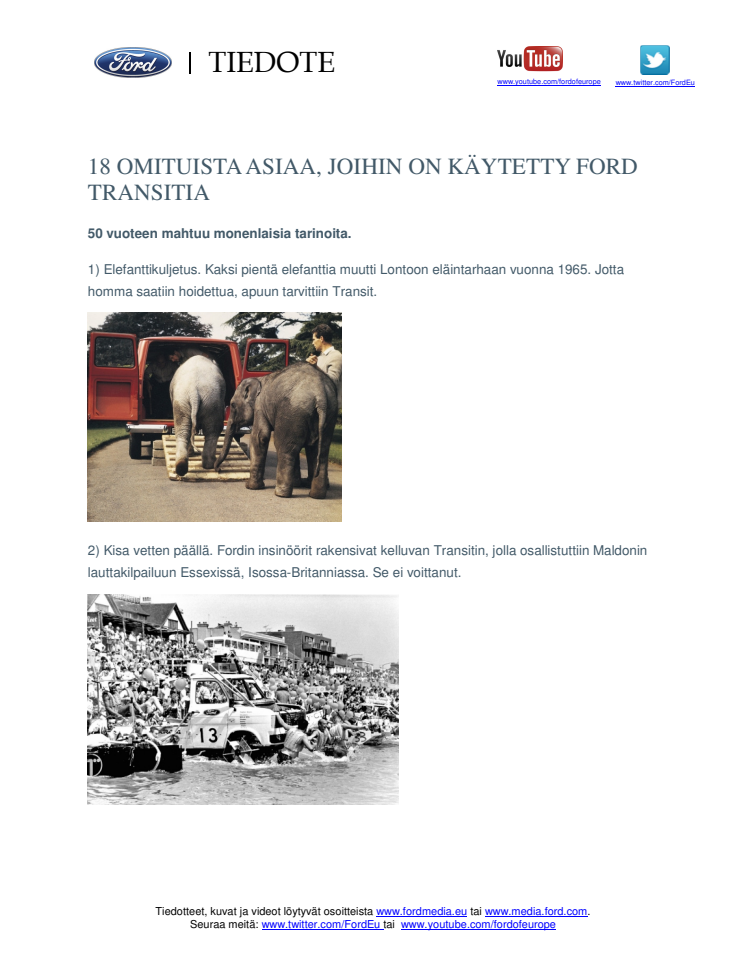 Ford | TIEDOTE

YouTube
www.youtube.com/fordofeurope www.twitter.com/FordEu

18 OMITUISTA ASIAA, JOIHIN ON KÄYTETTY FORD TRANSITIA

50 vuoteen mahtuu monenlaisia tarinoita.

1) Elefanttikuljetus. Kaksi pientä elefanttia muutti Lontoon eläintarhaan vuonna 1965. Jotta homma saatiin hoidettua, apuun tarvittiin Transit.

2) Kisa vetten päällä. Fordin insinöörit rakensivat kelluvan Transitin, jolla osallistuttiin Maldonin lauttakilpailuun Essexissä, Isossa-Britanniassa. Se ei voittanut.

13

Tiedotteet, kuvat ja videot löytyvät osoitteista www.fordmedia.eu tai www.media.ford.com.
Seuraa meitä: www.twitter.com/FordEu tai www.youtube.com/fordofeurope